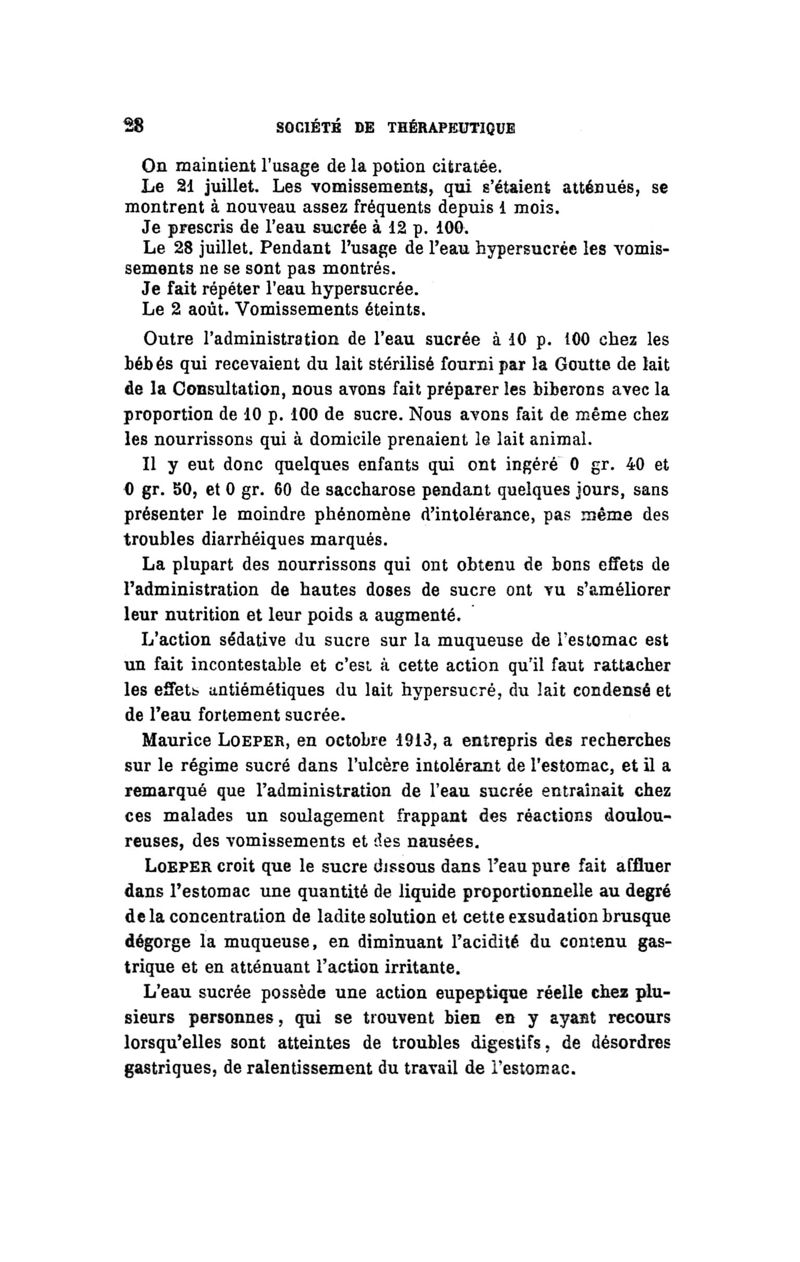 28 SOCIÉTÉ DE THÉRAPEUTIQUE

On maintient l'usage de la potion citratée.
Le 21 juillet. Les vomissements, qui s'étaient atténués, se montrent à nouveau assez fréquents depuis 1 mois.
Je prescris de l'eau sucrée à 12 p. 100.
Le 28 juillet. Pendant l'usage de l'eau hypersucrée les vomissements ne se sont pas montrés.
Je fait répéter l'eau hypersucrée.
Le 2 août. Vomissements éteints.

Outre l'administration de l'eau sucrée à 10 p. 100 chez les bébés qui recevaient du lait stérilisé fourni par la Goutte de lait de la Consultation, nous avons fait préparer les biberons avec la proportion de 10 p. 100 de sucre. Nous avons fait de même chez les nourrissons qui à domicile prenaient le lait animal.

Il y eut donc quelques enfants qui ont ingéré 0 gr. 40 et 0 gr. 50, et 0 gr. 60 de saccharose pendant quelques jours, sans présenter le moindre phénomène d'intolérance, pas même des troubles diarrhéiques marqués.

La plupart des nourrissons qui ont obtenu de bons effets de l'administration de hautes doses de sucre ont vu s'améliorer leur nutrition et leur poids a augmenté.

L'action sédative du sucre sur la muqueuse de l'estomac est un fait incontestable et c'est à cette action qu'il faut rattacher les effets antiémétiques du lait hypersucré, du lait condensé et de l'eau fortement sucrée.

Maurice LOEPER, en octobre 1913, a entrepris des recherches sur le régime sucré dans l'ulcère intolérant de l'estomac, et il a remarqué que l'administration de l'eau sucrée entraînait chez ces malades un soulagement frappant des réactions douloureuses, des vomissements et des nausées.

LOEPER croit que le sucre dissous dans l'eau pure fait affluer dans l'estomac une quantité de liquide proportionnelle au degré de la concentration de ladite solution et cette exsudation brusque dégorge la muqueuse, en diminuant l'acidité du contenu gastrique et en atténuant l'action irritante.

L'eau sucrée possède une action eupeptique réelle chez plusieurs personnes, qui se trouvent bien en y ayant recours lorsqu'elles sont atteintes de troubles digestifs, de désordres gastriques, de ralentissement du travail de l'estomac.